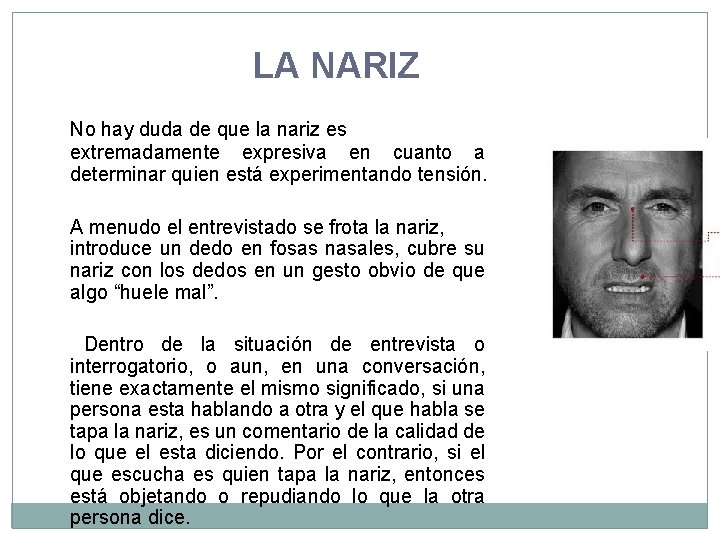 LA NARIZ

No hay duda de que la nariz es extremadamente expresiva en cuanto a determinar quien está experimentando tensión.

A menudo el entrevistado se frota la nariz, introduce un dedo en fosas nasales, cubre su nariz con los dedos en un gesto obvio de que algo “huele mal”.

Dentro de la situación de entrevista o interrogatorio, o aun, en una conversación, tiene exactamente el mismo significado, si una persona esta hablando a otra y el que habla se tapa la nariz, es un comentario de la calidad de lo que el esta diciendo. Por el contrario, si el que escucha es quien tapa la nariz, entonces está objetando o repudiando lo que la otra persona dice.